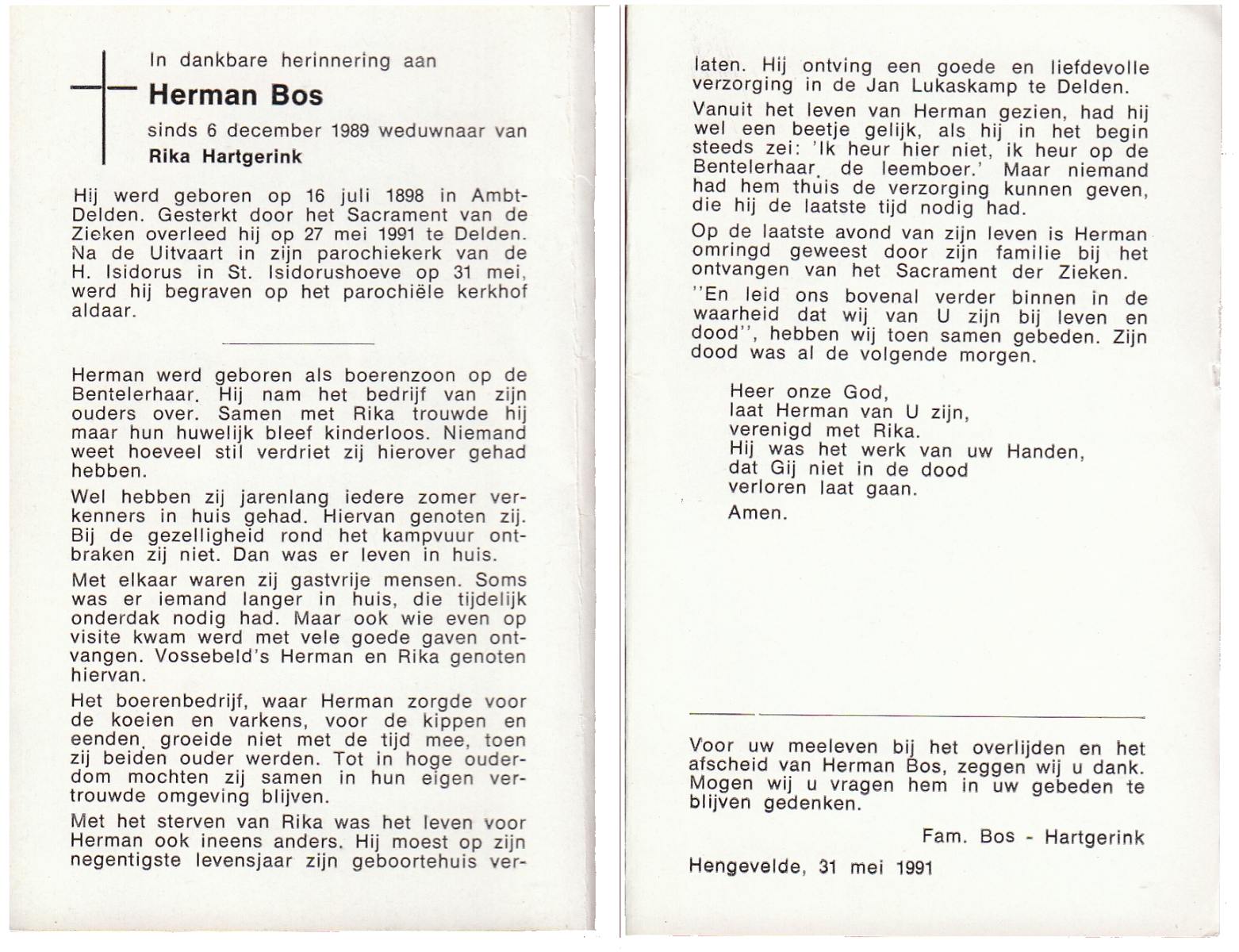 In dankbare herinnering aan

Herman Bos

sinds 6 december 1989 weduwnaar van

Rika Hartgerink

Hij werd geboren op 16 juli 1898 in Ambt-Delden. Gesterkt door het Sacrament van de Zieken overleed hij op 27 mei 1991 te Delden. Na de Uitvaart in zijn parochiekerk van de H. Isidorus in St. Isidorushoeve op 31 mei, werd hij begraven op het parochiële kerkhof aldaar.

Herman werd geboren als boerenzoon op de Bentelerhaar. Hij nam het bedrijf van zijn ouders over. Samen met Rika trouwde hij maar hun huwelijk bleef kinderloos. Niemand weet hoeveel stil verdriet zij hierover gehad hebben.

Wel hebben zij jarenlang iedere zomer verkenners in huis gehad. Hiervan genoten zij. Bij de gezelligheid rond het kampvuur ontbraken zij niet. Dan was er leven in huis.

Met elkaar waren zij gastvrije mensen. Soms was er iemand langer in huis, die tijdelijk onderdak nodig had. Maar ook wie even op visite kwam werd met vele goede gaven ontvangen. Vossebeld's Herman en Rika genoten hiervan.

Het boerenbedrijf, waar Herman zorgde voor de koeien en varkens, voor de kippen en eenden, groeide niet met de tijd mee, toen zij beiden ouder werden. Tot in hoge ouderdom mochten zij samen in hun eigen vertrouwde omgeving blijven.

Met het sterven van Rika was het leven voor Herman ook ineens anders. Hij moest op zijn negentigste levensjaar zijn geboortehuis verlaten. Hij ontving een goede en liefdevolle verzorging in de Jan Lukaskamp te Delden.

Vanuit het leven van Herman gezien, had hij wel een beetje gelijk, als hij in het begin steeds zei: 'Ik heur hier niet, ik heur op de Bentelerhaar, de leemboer.' Maar niemand had hem thuis de verzorging kunnen geven, die hij de laatste tijd nodig had.

Op de laatste avond van zijn leven is Herman omringd geweest door zijn familie bij het ontvangen van het Sacrament der Zieken.

"En leid ons bovenal verder binnen in de waarheid dat wij van U zijn bij leven en dood", hebben wij toen samen gebeden. Zijn dood was al de volgende morgen.

Heer onze God,
laat Herman van U zijn,
verenigd met Rika.
Hij was het werk van uw Handen,
dat Gij niet in de dood
verloren laat gaan.
Amen.

Voor uw meeleven bij het overlijden en het afscheid van Herman Bos, zeggen wij u dank. Mogen wij u vragen hem in uw gebeden te blijven gedenken.

Fam. Bos - Hartgerink

Hengevelde, 31 mei 1991